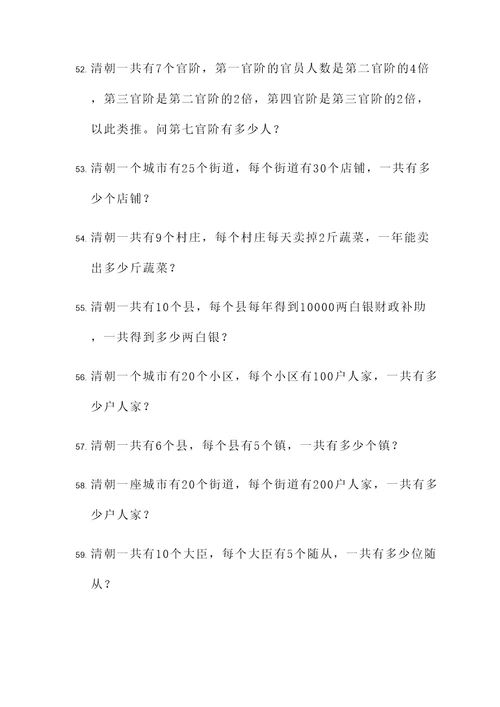 52. 清朝一共有7个官阶，第一官阶的官员人数是第二官阶的4倍，第三官阶是第二官阶的2倍，第四官阶是第三官阶的2倍，以此类推。问第七官阶有多少人？

53. 清朝一个城市有25个街道，每个街道有30个店铺，一共有多少个店铺？

54. 清朝一共有9个村庄，每个村庄每天卖掉2斤蔬菜，一年能卖出多少斤蔬菜？

55. 清朝一共有10个县，每个县每年得到10000两白银财政补助，一共得到多少两白银？

56. 清朝一个城市有20个小区，每个小区有100户人家，一共有多少户人家？

57. 清朝一共有6个县，每个县有5个镇，一共有多少个镇？

58. 清朝一座城市有20个街道，每个街道有200户人家，一共有多少户人家？

59. 清朝一共有10个大臣，每个大臣有5个随从，一共有多少位随从？